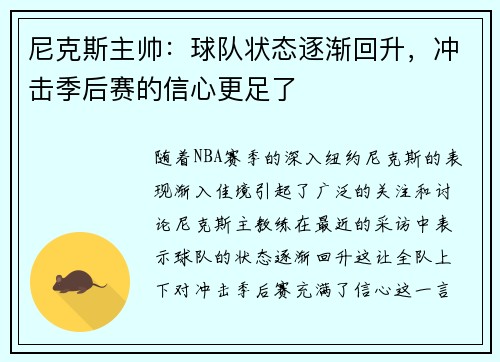 尼克斯主帅：球队状态逐渐回升，冲击季后赛的信心更足了

随着NBA赛季的深入纽约尼克斯的表现渐入佳境引起了广泛的关注和讨论尼克斯主教练在最近的采访中表示球队的状态逐渐回升这让全队上下对冲击季后赛充满了信心这一言